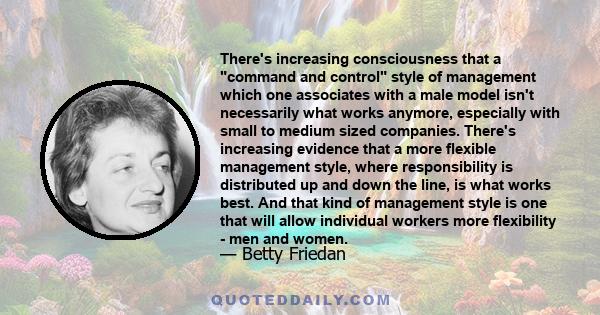 There's increasing consciousness that a "command and control" style of management which one associates with a male model isn't necessarily what works anymore, especially with small to medium sized companies. There's increasing evidence that a more flexible management style, where responsibility is distributed up and down the line, is what works best. And that kind of management style is one that will allow individual workers more flexibility - men and women.

— Betty Friedan

QUOTEDDAILY.COM